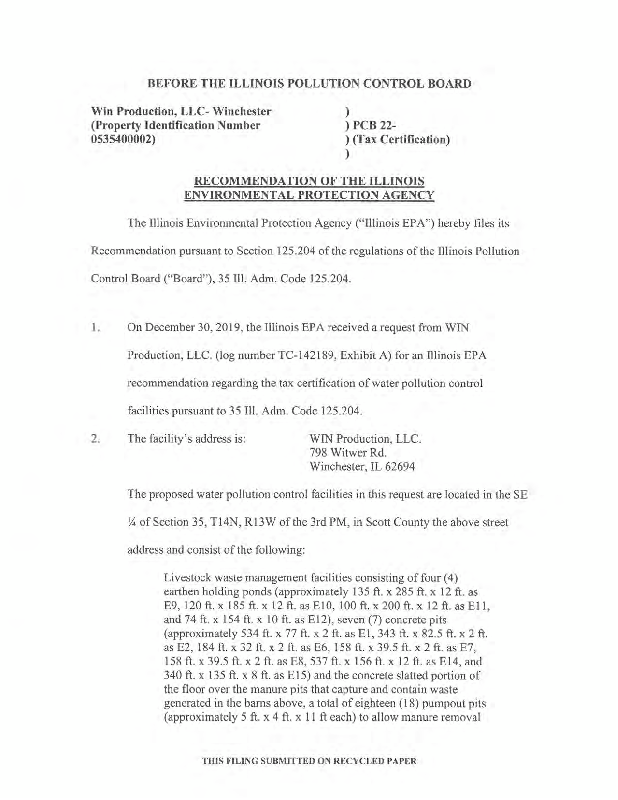 BEFORE THE ILLINOIS POLLUTION CONTROL BOARD

Win Production, LLC- Winchester (Property Identification Number 0535400002)

)
) PCB 22-
) (Tax Certification)
)

RECOMMENDATION OF THE ILLINOIS ENVIRONMENTAL PROTECTION AGENCY

The Illinois Environmental Protection Agency ("Illinois EPA") hereby files its Recommendation pursuant to Section 125.204 of the regulations of the Illinois Pollution Control Board ("Board"), 35 Ill. Adm. Code 125.204.

1. On December 30, 2019, the Illinois EPA received a request from WIN Production, LLC. (log number TC-142189, Exhibit A) for an Illinois EPA recommendation regarding the tax certification of water pollution control facilities pursuant to 35 Ill. Adm. Code 125.204.

2. The facility's address is: WIN Production, LLC. 798 Witwer Rd. Winchester, IL 62694

The proposed water pollution control facilities in this request are located in the SE ¼ of Section 35, T14N, R13W of the 3rd PM, in Scott County the above street address and consist of the following:

Livestock waste management facilities consisting of four (4) earthen holding ponds (approximately 135 ft. x 285 ft. x 12 ft. as E9, 120 ft. x 185 ft. x 12 ft. as E10, 100 ft. x 200 ft. x 12 ft. as E11, and 74 ft. x 154 ft. x 10 ft. as E12), seven (7) concrete pits (approximately 534 ft. x 77 ft. x 2 ft. as E1, 343 ft. x 82.5 ft. x 2 ft. as E2, 184 ft. x 52 ft. x 2 ft. as E6, 158 ft. x 39.5 ft. x 2 ft. as E7, 158 ft. x 39.5 ft. x 2 ft. as E8, 537 ft. x 156 ft. x 12 ft. as E14, and 340 ft. x 135 ft. x 8 ft. as E15) and the concrete slatted portion of the floor over the manure pits that capture and contain waste generated in the barns above, a total of eighteen (18) pumpout pits (approximately 5 ft. x 4 ft. x 11 ft each) to allow manure removal

THIS FILING SUBMITTED ON RECYCLED PAPER